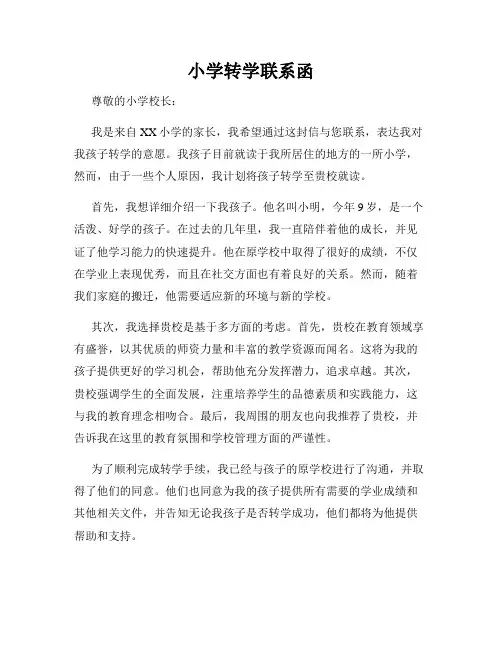 小学转学联系函

尊敬的小学校长：

我是来自XX小学的家长，我希望通过这封信与您联系，表达我对我孩子转学的意愿。我孩子目前就读于我所居住的地方的一所小学，然而，由于一些个人原因，我计划将孩子转学至贵校就读。

首先，我想详细介绍一下我孩子。他名叫小明，今年9岁，是一个活泼、好学的孩子。在过去的几年里，我一直陪伴着他的成长，并见证了他学习能力的快速提升。他在原学校中取得了很好的成绩，不仅在学业上表现优秀，而且在社交方面也有着良好的关系。然而，随着我们家庭的搬迁，他需要适应新的环境与新的学校。

其次，我选择贵校是基于多方面的考虑。首先，贵校在教育领域享有盛誉，以其优质的师资力量和丰富的教学资源而闻名。这将为我的孩子提供更好的学习机会，帮助他充分发挥潜力，追求卓越。其次，贵校强调学生的全面发展，注重培养学生的品德素质和实践能力，这与我的教育理念相吻合。最后，我周围的朋友也向我推荐了贵校，并告诉我在这里的教育氛围和学校管理方面的严谨性。

为了顺利完成转学手续，我已经与孩子的原学校进行了沟通，并取得了他们的同意。他们也同意为我的孩子提供所有需要的学业成绩和其他相关文件，并告知无论我孩子是否转学成功，他们都将为他提供帮助和支持。